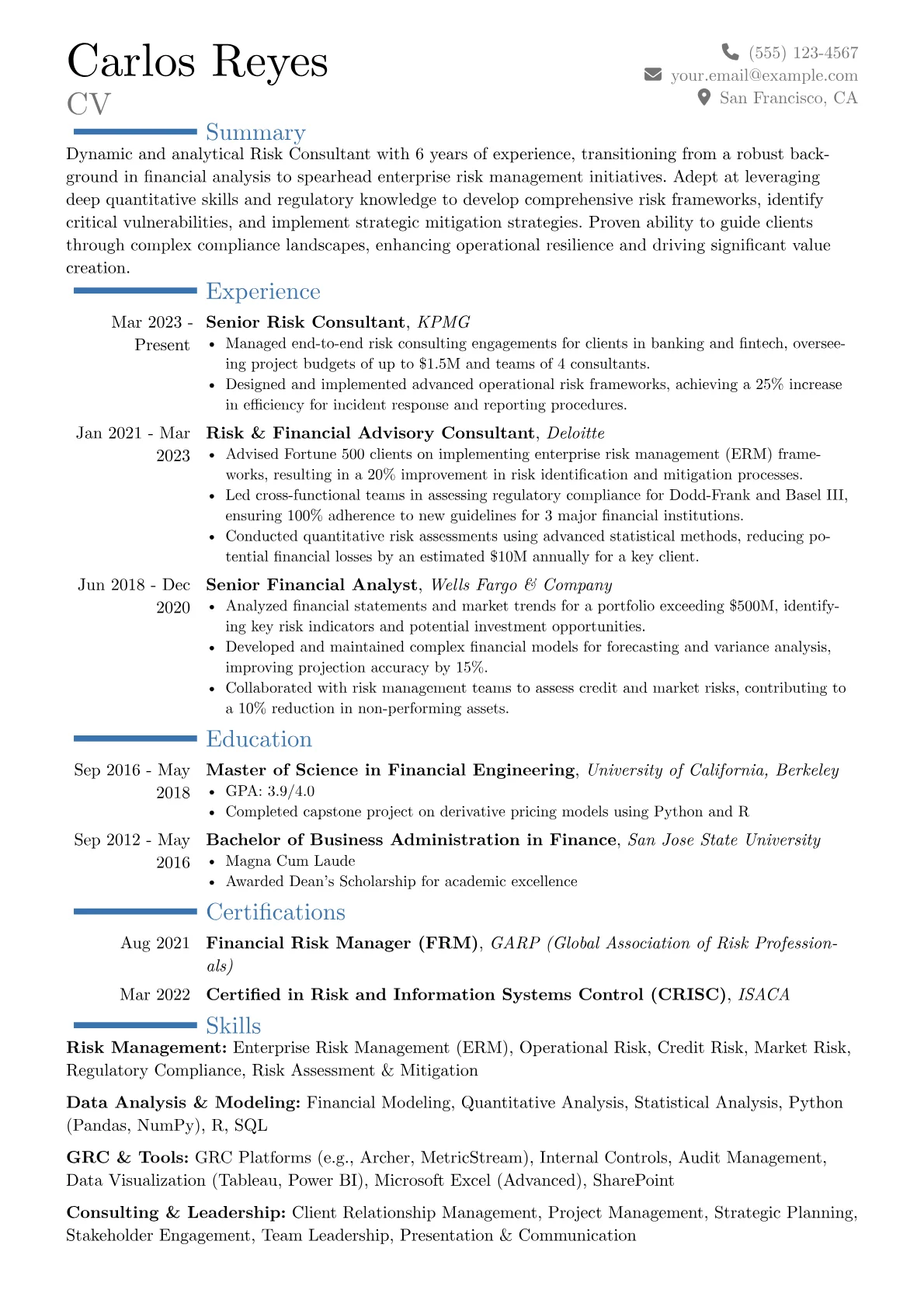 Carlos Reyes
CV

(555) 123-4567
your.email@example.com
San Francisco, CA

Summary

Dynamic and analytical Risk Consultant with 6 years of experience, transitioning from a robust background in financial analysis to spearhead enterprise risk management initiatives. Adept at leveraging deep quantitative skills and regulatory knowledge to develop comprehensive risk frameworks, identify critical vulnerabilities, and implement strategic mitigation strategies. Proven ability to guide clients through complex compliance landscapes, enhancing operational resilience and driving significant value creation.

Experience

Mar 2023 - Present
Senior Risk Consultant, KPMG
• Managed end-to-end risk consulting engagements for clients in banking and fintech, overseeing project budgets of up to $1.5M and teams of 4 consultants.
• Designed and implemented advanced operational risk frameworks, achieving a 25% increase in efficiency for incident response and reporting procedures.

Jan 2021 - Mar 2023
Risk & Financial Advisory Consultant, Deloitte
• Advised Fortune 500 clients on implementing enterprise risk management (ERM) frameworks, resulting in a 20% improvement in risk identification and mitigation processes.
• Led cross-functional teams in assessing regulatory compliance for Dodd-Frank and Basel III, ensuring 100% adherence to new guidelines for 3 major financial institutions.
• Conducted quantitative risk assessments using advanced statistical methods, reducing potential financial losses by an estimated $10M annually for a key client.

Jun 2018 - Dec 2020
Senior Financial Analyst, Wells Fargo & Company
• Analyzed financial statements and market trends for a portfolio exceeding $500M, identifying key risk indicators and potential investment opportunities.
• Developed and maintained complex financial models for forecasting and variance analysis, improving projection accuracy by 15%.
• Collaborated with risk management teams to assess credit and market risks, contributing to a 10% reduction in non-performing assets.

Education

Sep 2016 - May 2018
Master of Science in Financial Engineering, University of California, Berkeley
• GPA: 3.9/4.0
• Completed capstone project on derivative pricing models using Python and R

Sep 2012 - May 2016
Bachelor of Business Administration in Finance, San Jose State University
• Magna Cum Laude
• Awarded Dean's Scholarship for academic excellence

Certifications

Aug 2021
Financial Risk Manager (FRM), GARP (Global Association of Risk Professionals)

Mar 2022
Certified in Risk and Information Systems Control (CRISC), ISACA

Skills

Risk Management: Enterprise Risk Management (ERM), Operational Risk, Credit Risk, Market Risk, Regulatory Compliance, Risk Assessment & Mitigation

Data Analysis & Modeling: Financial Modeling, Quantitative Analysis, Statistical Analysis, Python (Pandas, NumPy), R, SQL

GRC & Tools: GRC Platforms (e.g., Archer, MetricStream), Internal Controls, Audit Management, Data Visualization (Tableau, Power BI), Microsoft Excel (Advanced), SharePoint

Consulting & Leadership: Client Relationship Management, Project Management, Strategic Planning, Stakeholder Engagement, Team Leadership, Presentation & Communication